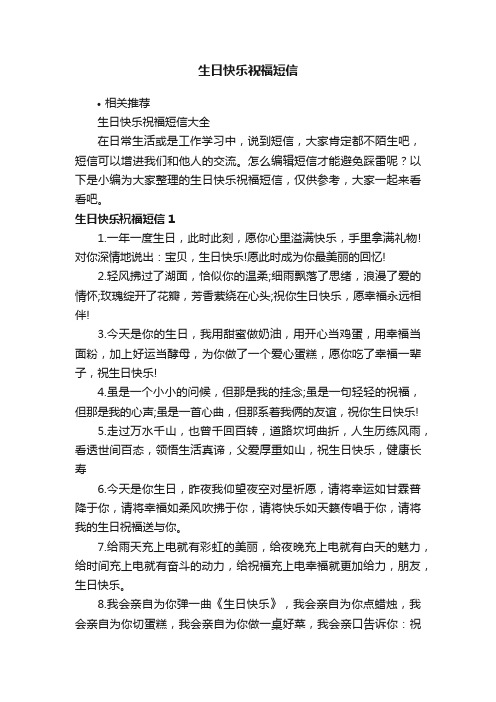 生日快乐祝福短信

• 相关推荐

生日快乐祝福短信大全

在日常生活或是工作学习中，说到短信，大家肯定都不陌生吧，短信可以增进我们和他人的交流。怎么编辑短信才能避免踩雷呢？以下是小编为大家整理的生日快乐祝福短信，仅供参考，大家一起来看看吧。

生日快乐祝福短信 1

1.一年一度生日，此时此刻，愿你心里溢满快乐，手里拿满礼物!对你深情地说出：宝贝，生日快乐!愿此时成为你最美丽的回忆!

2.轻风拂过了湖面，恰似你的温柔;细雨飘落了思绪，浪漫了爱的情怀;玫瑰绽开了花瓣，芳香萦绕在心头;祝你生日快乐，愿幸福永远相伴!

3.今天是你的生日，我用甜蜜做奶油，用开心当鸡蛋，用幸福当面粉，加上好运当酵母，为你做了一个爱心蛋糕，愿你吃了幸福一辈子，祝生日快乐!

4.虽是一个小小的问候，但那是我的挂念;虽是一句轻轻的祝福，但那是我的心声;虽是一首心曲，但那系着我俩的友谊，祝你生日快乐!

5.走过万水千山，也曾千回百转，道路坎坷曲折，人生历练风雨，看透世间百态，领悟生活真谛，父爱厚重如山，祝生日快乐，健康长寿

6.今天是你生日，昨夜我仰望夜空对星祈愿，请将幸运如甘霖普降于你，请将幸福如柔风吹拂于你，请将快乐如天籁传唱于你，请将我的生日祝福送与你。

7.给雨天充上电就有彩虹的美丽，给夜晚充上电就有白天的魅力，给时间充上电就有奋斗的动力，给祝福充上电幸福就更加给力，朋友，生日快乐。

8.我会亲自为你弹一曲《生日快乐》，我会亲自为你点蜡烛，我会亲自为你切蛋糕，我会亲自为你做一桌好菜，我会亲口告诉你：祝